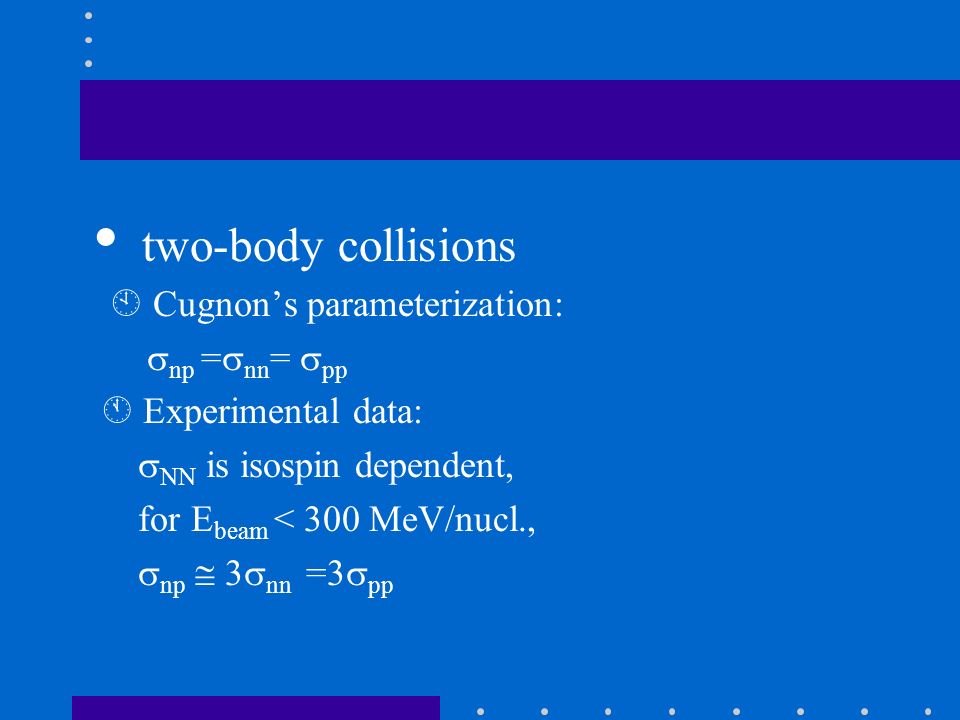 • two-body collisions

Cugnon's parameterization:

$\sigma_{np} = \sigma_{nn} = \sigma_{pp}$

Experimental data:

$\sigma_{NN}$ is isospin dependent,

for $E_{beam} < 300$ MeV/nucl.,

$\sigma_{np} \cong 3\sigma_{nn} = 3\sigma_{pp}$